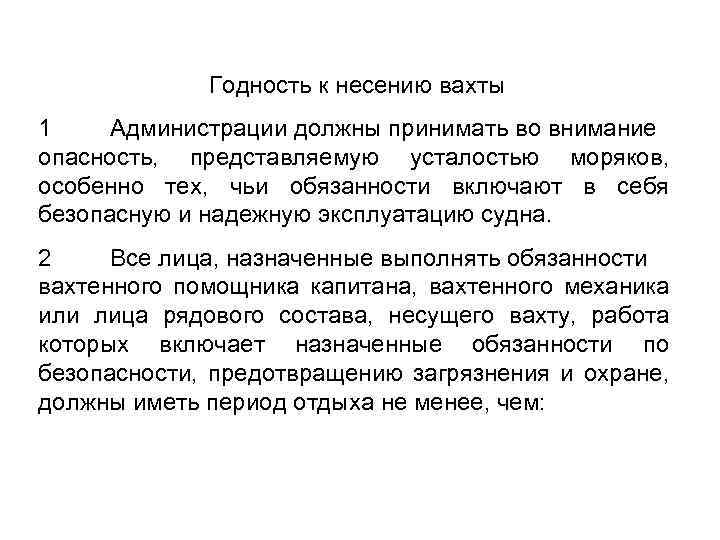 Годность к несению вахты

1 Администрации должны принимать во внимание опасность, представляемую усталостью моряков, особенно тех, чьи обязанности включают в себя безопасную и надежную эксплуатацию судна.

2 Все лица, назначенные выполнять обязанности вахтенного помощника капитана, вахтенного механика или лица рядового состава, несущего вахту, работа которых включает назначенные обязанности по безопасности, предотвращению загрязнения и охране, должны иметь период отдыха не менее, чем: